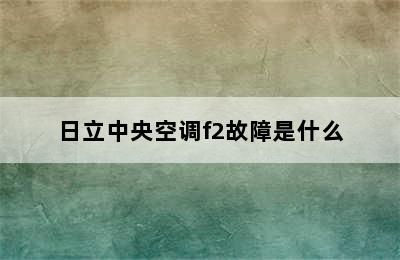 日立中央空调f2故障是什么